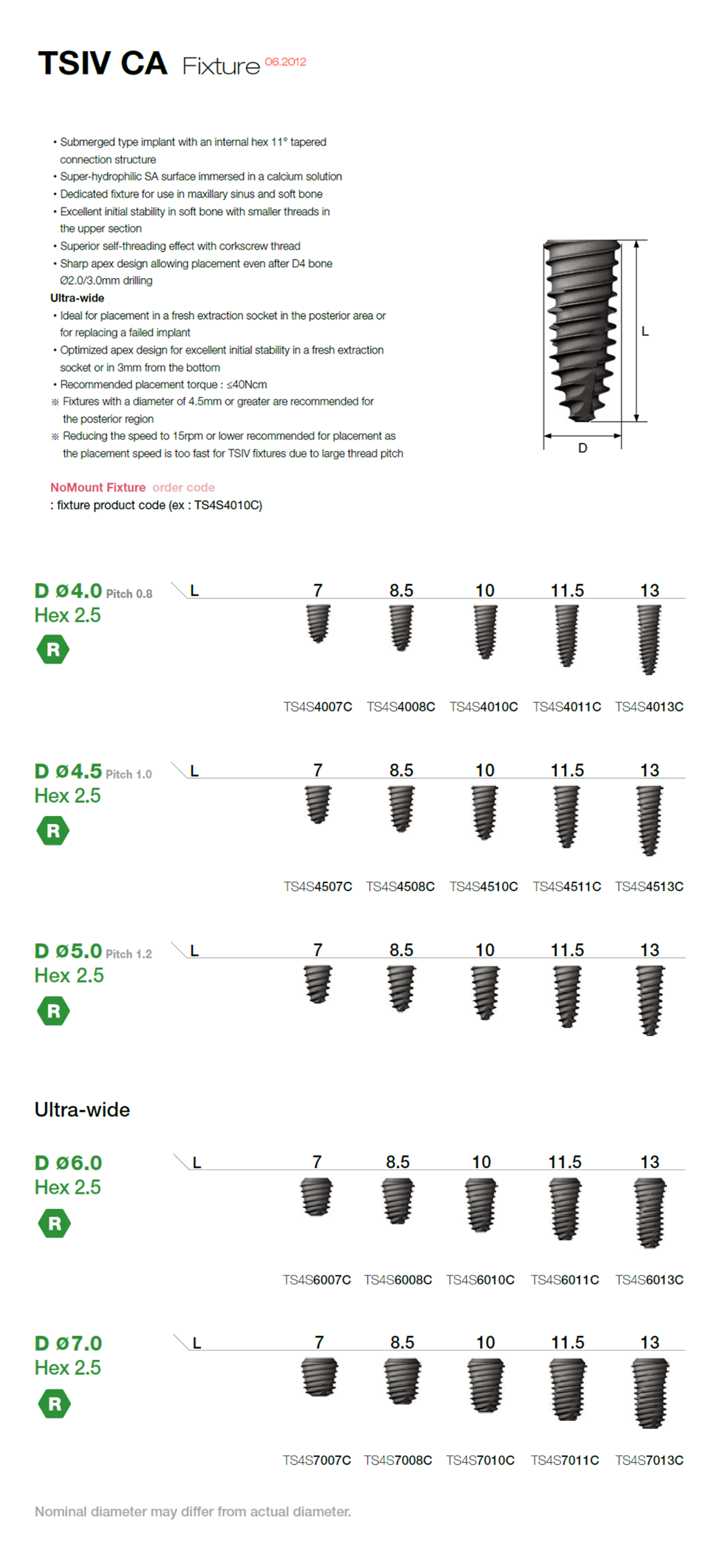 TSIV CA Fixture 06.2012

• Submerged type implant with an internal hex 11° tapered connection structure
• Super-hydrophilic SA surface immersed in a calcium solution
• Dedicated fixture for use in maxillary sinus and soft bone
• Excellent initial stability in soft bone with smaller threads in the upper section
• Superior self-threading effect with corkscrew thread
• Sharp apex design allowing placement even after D4 bone Ø2.0/3.0mm drilling

Ultra-wide
• Ideal for placement in a fresh extraction socket in the posterior area or for replacing a failed implant
• Optimized apex design for excellent initial stability in a fresh extraction socket or in 3mm from the bottom
• Recommended placement torque : ≤40Ncm
※ Fixtures with a diameter of 4.5mm or greater are recommended for the posterior region
※ Reducing the speed to 15rpm or lower recommended for placement as the placement speed is too fast for TSIV fixtures due to large thread pitch

L
D

NoMount Fixture order code
: fixture product code (ex : TS4S4010C)

D Ø4.0 Pitch 0.8
Hex 2.5
R

| L | 7 | 8.5 | 10 | 11.5 | 13 |
|---|---|---|---|---|---|
| | TS4S4007C | TS4S4008C | TS4S4010C | TS4S4011C | TS4S4013C |

D Ø4.5 Pitch 1.0
Hex 2.5
R

| L | 7 | 8.5 | 10 | 11.5 | 13 |
|---|---|---|---|---|---|
| | TS4S4507C | TS4S4508C | TS4S4510C | TS4S4511C | TS4S4513C |

D Ø5.0 Pitch 1.2
Hex 2.5
R

| L | 7 | 8.5 | 10 | 11.5 | 13 |
|---|---|---|---|---|---|

Ultra-wide

D Ø6.0
Hex 2.5
R

| L | 7 | 8.5 | 10 | 11.5 | 13 |
|---|---|---|---|---|---|
| | TS4S6007C | TS4S6008C | TS4S6010C | TS4S6011C | TS4S6013C |

D Ø7.0
Hex 2.5
R

| L | 7 | 8.5 | 10 | 11.5 | 13 |
|---|---|---|---|---|---|
| | TS4S7007C | TS4S7008C | TS4S7010C | TS4S7011C | TS4S7013C |

Nominal diameter may differ from actual diameter.